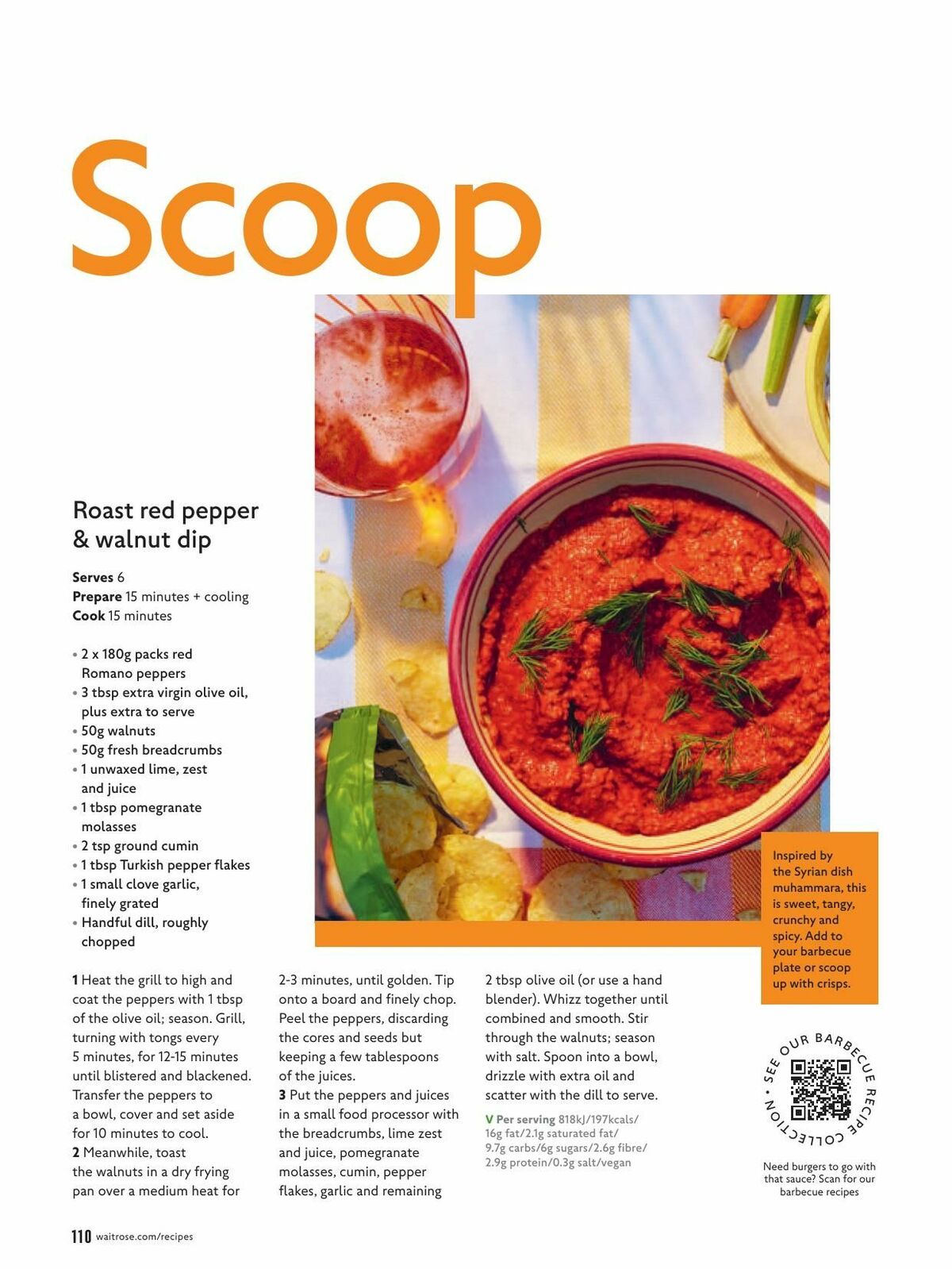 Scoop

Roast red pepper & walnut dip

**Serves** 6
**Prepare** 15 minutes + cooling
**Cook** 15 minutes

• 2 x 180g packs red Romano peppers
• 3 tbsp extra virgin olive oil, plus extra to serve
• 50g walnuts
• 50g fresh breadcrumbs
• 1 unwaxed lime, zest and juice
• 1 tbsp pomegranate molasses
• 2 tsp ground cumin
• 1 tbsp Turkish pepper flakes
• 1 small clove garlic, finely grated
• Handful dill, roughly chopped

**1** Heat the grill to high and coat the peppers with 1 tbsp of the olive oil; season. Grill, turning with tongs every 5 minutes, for 12-15 minutes until blistered and blackened. Transfer the peppers to a bowl, cover and set aside for 10 minutes to cool.
**2** Meanwhile, toast the walnuts in a dry frying pan over a medium heat for 2-3 minutes, until golden. Tip onto a board and finely chop. Peel the peppers, discarding the cores and seeds but keeping a few tablespoons of the juices.
**3** Put the peppers and juices in a small food processor with the breadcrumbs, lime zest and juice, pomegranate molasses, cumin, pepper flakes, garlic and remaining 2 tbsp olive oil (or use a hand blender). Whizz together until combined and smooth. Stir through the walnuts; season with salt. Spoon into a bowl, drizzle with extra oil and scatter with the dill to serve.

**V Per serving** 818kJ/197kcals/ 16g fat/2.1g saturated fat/ 9.7g carbs/6g sugars/2.6g fibre/ 2.9g protein/0.3g salt/vegan

Inspired by the Syrian dish muhammara, this is sweet, tangy, crunchy and spicy. Add to your barbecue plate or scoop up with crisps.

SEE OUR BARBECUE RECIPE COLLECTION •

Need burgers to go with that sauce? Scan for our barbecue recipes

110 waitrose.com/recipes